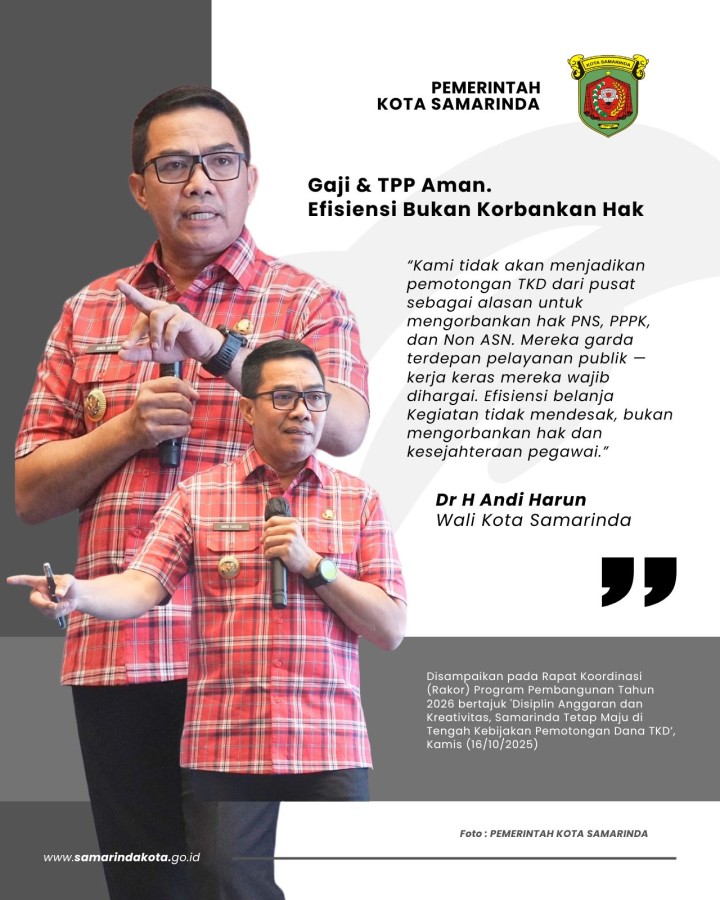 PEMERINTAH
KOTA SAMARINDA

KOTA SAMARINDA

Gaji & TPP Aman.
Efisiensi Bukan Korbankan Hak

"Kami tidak akan menjadikan pemotongan TKD dari pusat sebagai alasan untuk mengorbankan hak PNS, PPPK, dan Non ASN. Mereka garda terdepan pelayanan publik — kerja keras mereka wajib dihargai. Efisiensi belanja Kegiatan tidak mendesak, bukan mengorbankan hak dan kesejahteraan pegawai."

Dr H Andi Harun
Wali Kota Samarinda

Disampaikan pada Rapat Koordinasi (Rakor) Program Pembangunan Tahun 2026 bertajuk 'Disiplin Anggaran dan Kreativitas, Samarinda Tetap Maju di Tengah Kebijakan Pemotongan Dana TKD', Kamis (16/10/2025)

Foto : PEMERINTAH KOTA SAMARINDA

www.samarindakota.go.id